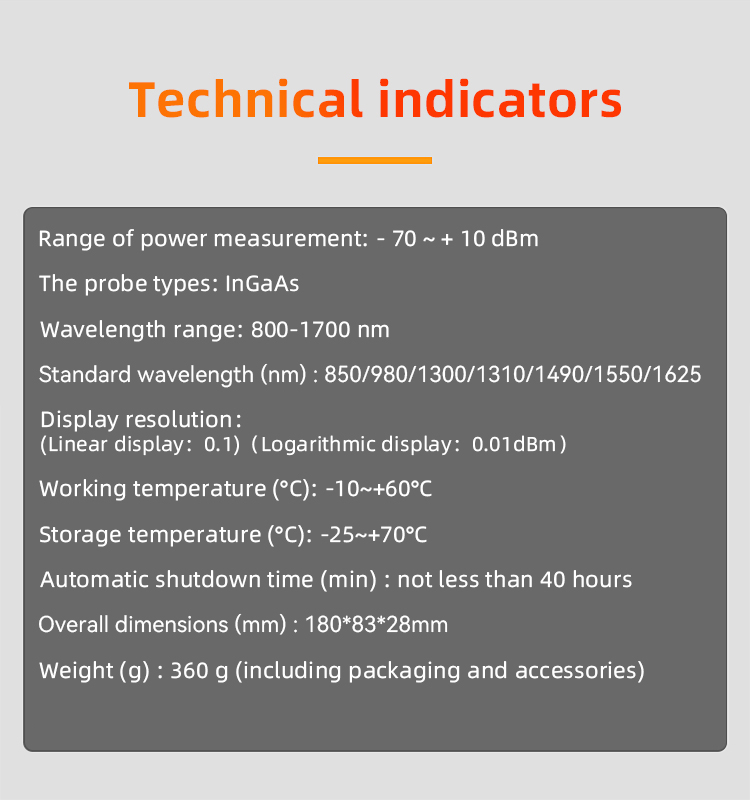 Technical indicators

Range of power measurement: - 70 ~ + 10 dBm

The probe types: InGaAs

Wavelength range: 800-1700 nm

Standard wavelength (nm) : 850/980/1300/1310/1490/1550/1625

Display resolution:
(Linear display: 0.1) (Logarithmic display: 0.01dBm)

Working temperature (°C): -10~+60°C

Storage temperature (°C): -25~+70°C

Automatic shutdown time (min) : not less than 40 hours

Overall dimensions (mm) : 180*83*28mm

Weight (g) : 360 g (including packaging and accessories)